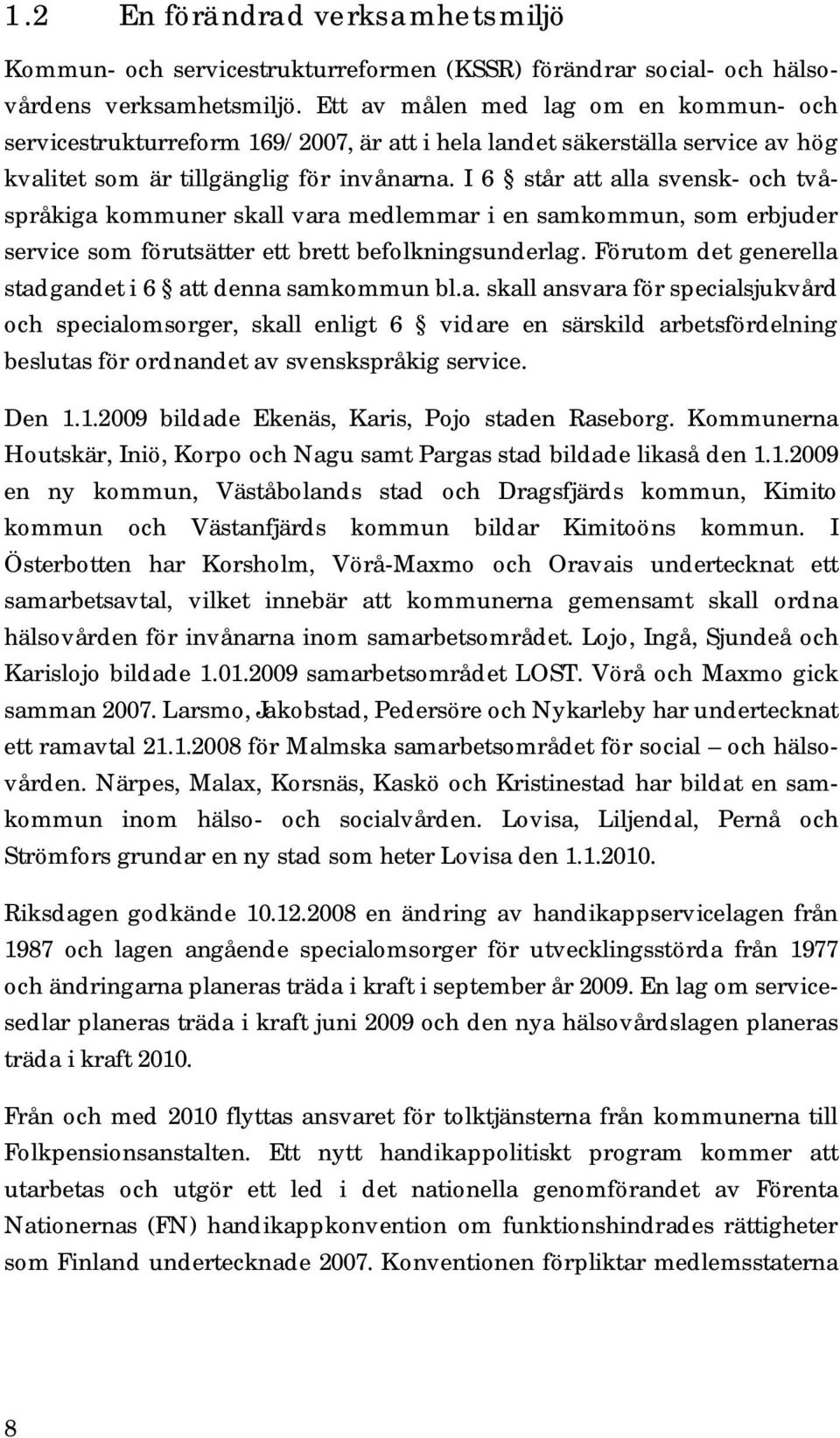 1.2 En förändrad verksamhetsmiljö

Kommun- och servicestrukturreformen (KSSR) förändrar social- och hälsovårdens verksamhetsmiljö. Ett av målen med lag om en kommun- och servicestrukturreform 169/2007, är att i hela landet säkerställa service av hög kvalitet som är tillgänglig för invånarna. I 6 § står att alla svensk- och tvåspråkiga kommuner skall vara medlemmar i en samkommun, som erbjuder service som förutsätter ett brett befolkningsunderlag. Förutom det generella stadgandet i 6 § att denna samkommun bl.a. skall ansvara för specialsjukvård och specialomsorger, skall enligt 6 § vidare en särskild arbetsfördelning beslutas för ordnandet av svenskspråkig service.

Den 1.1.2009 bildade Ekenäs, Karis, Pojo staden Raseborg. Kommunerna Houtskär, Iniö, Korpo och Nagu samt Pargas stad bildade likaså den 1.1.2009 en ny kommun, Väståbolands stad och Dragsfjärds kommun, Kimito kommun och Västanfjärds kommun bildar Kimitoöns kommun. I Österbotten har Korsholm, Vörå-Maxmo och Oravais undertecknat ett samarbetsavtal, vilket innebär att kommunerna gemensamt skall ordna hälsovården för invånarna inom samarbetsområdet. Lojo, Ingå, Sjundeå och Karislojo bildade 1.01.2009 samarbetsområdet LOST. Vörå och Maxmo gick samman 2007. Larsmo, Jakobstad, Pedersöre och Nykarleby har undertecknat ett ramavtal 21.1.2008 för Malmska samarbetsområdet för social – och hälsovården. Närpes, Malax, Korsnäs, Kaskö och Kristinestad har bildat en samkommun inom hälso- och socialvården. Lovisa, Liljendal, Pernå och Strömfors grundar en ny stad som heter Lovisa den 1.1.2010.

Riksdagen godkände 10.12.2008 en ändring av handikappservicelagen från 1987 och lagen angående specialomsorger för utvecklingsstörda från 1977 och ändringarna planeras träda i kraft i september år 2009. En lag om servicesedlar planeras träda i kraft juni 2009 och den nya hälsovårdslagen planeras träda i kraft 2010.

Från och med 2010 flyttas ansvaret för tolktjänsterna från kommunerna till Folkpensionsanstalten. Ett nytt handikappolitiskt program kommer att utarbetas och utgör ett led i det nationella genomförandet av Förenta Nationernas (FN) handikappkonvention om funktionshindrades rättigheter som Finland undertecknade 2007. Konventionen förpliktar medlemsstaterna

8